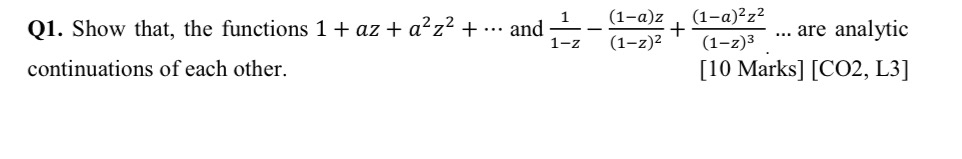 **Q1.** Show that, the functions $1 + az + a^2z^2 + \cdots$ and $\frac{1}{1-z} - \frac{(1-a)z}{(1-z)^2} + \frac{(1-a)^2z^2}{(1-z)^3}$ ... are analytic continuations of each other.

[10 Marks] [CO2, L3]